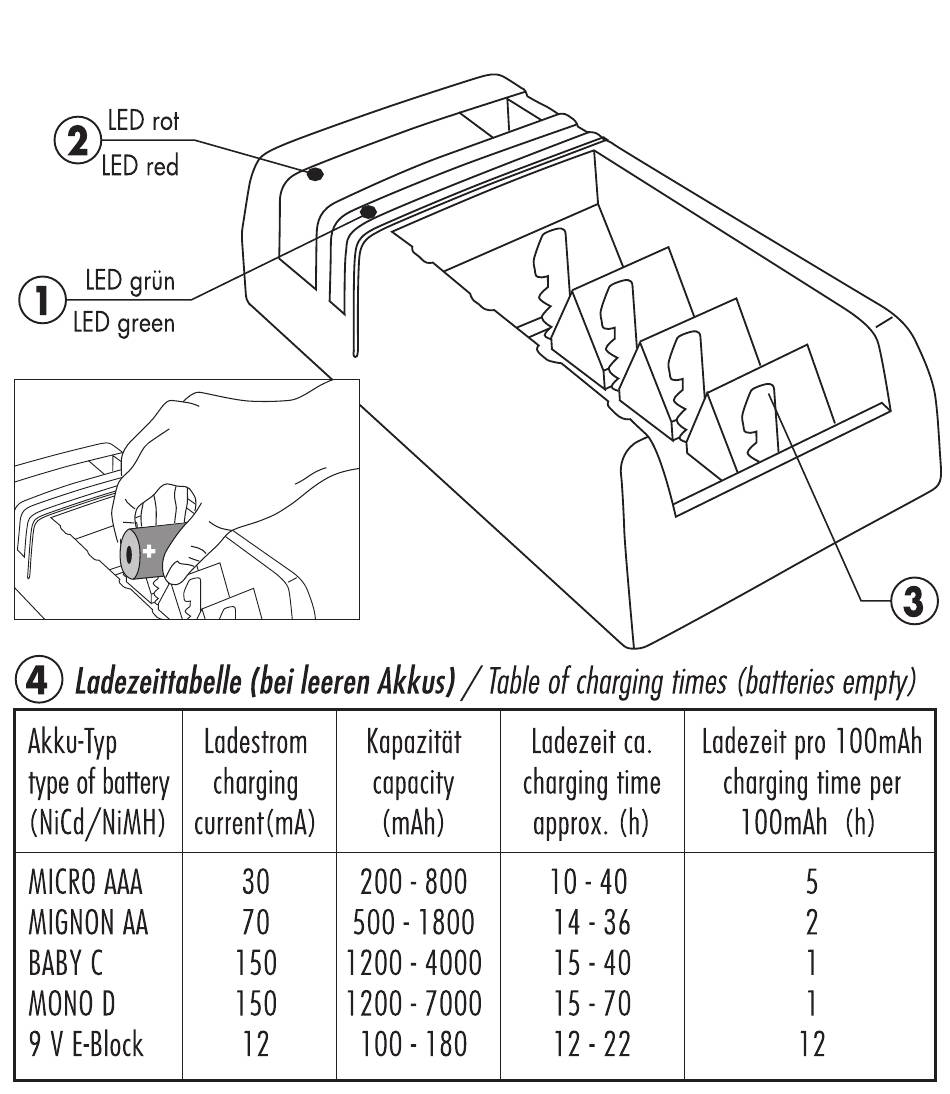 2 LED rot
LED red

1 LED grün
LED green

+

3

4 Ladezeittabelle (bei leeren Akkus) / Table of charging times (batteries empty)

| Akku-Typ type of battery (NiCd/NiMH) | Ladestrom charging current(mA) | Kapazität capacity (mAh) | Ladezeit ca. charging time approx. (h) | Ladezeit pro 100mAh charging time per 100mAh (h) |
|---|---|---|---|---|
| MICRO AAA | 30 | 200 - 800 | 10 - 40 | 5 |
| MIGNON AA | 70 | 500 - 1800 | 14 - 36 | 2 |
| BABY C | 150 | 1200 - 4000 | 15 - 40 | 1 |
| MONO D | 150 | 1200 - 7000 | 15 - 70 | 1 |
| 9 V E-Block | 12 | 100 - 180 | 12 - 22 | 12 |